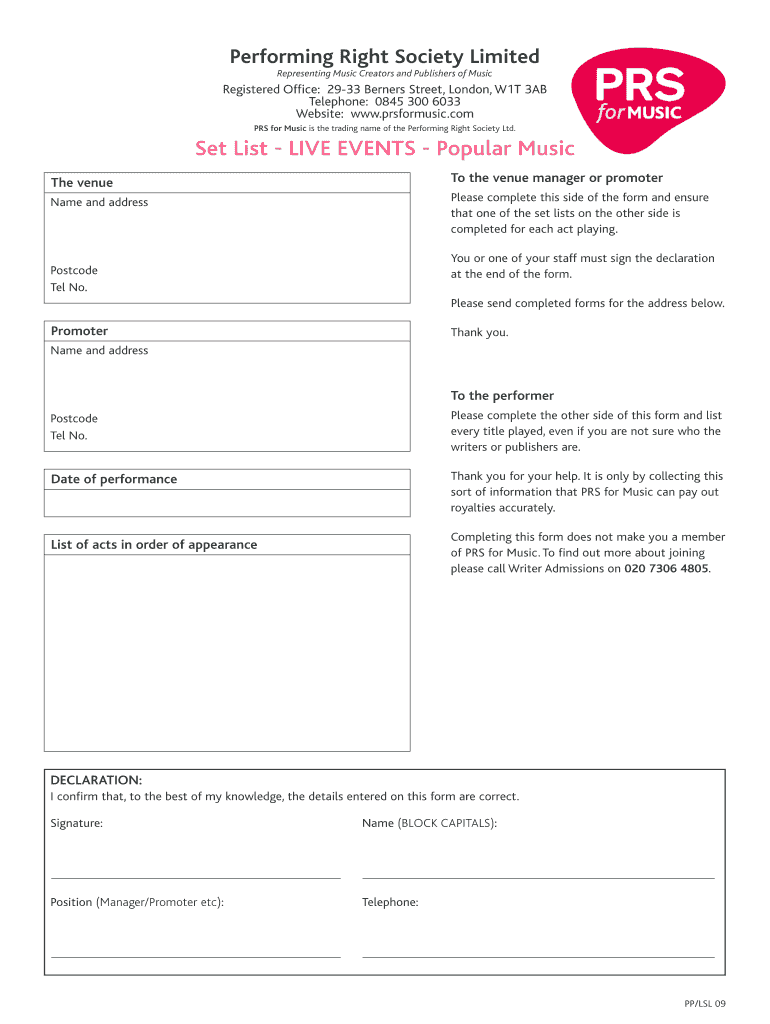 Performing Right Society Limited
Representing Music Creators and Publishers of Music

Registered Office: 29-33 Berners Street, London, W1T 3AB
Telephone: 0845 300 6033
Website: www.prsformusic.com

PRS for Music is the trading name of the Performing Right Society Ltd.

PRS for MUSIC

Set List - LIVE EVENTS - Popular Music

The venue
Name and address

Postcode
Tel No.

Promoter
Name and address

Postcode
Tel No.

Date of performance

List of acts in order of appearance

To the venue manager or promoter

Please complete this side of the form and ensure that one of the set lists on the other side is completed for each act playing.

You or one of your staff must sign the declaration at the end of the form.

Please send completed forms for the address below.

Thank you.

To the performer

Please complete the other side of this form and list every title played, even if you are not sure who the writers or publishers are.

Thank you for your help. It is only by collecting this sort of information that PRS for Music can pay out royalties accurately.

Completing this form does not make you a member of PRS for Music. To find out more about joining please call Writer Admissions on 020 7306 4805.

DECLARATION:
I confirm that, to the best of my knowledge, the details entered on this form are correct.

Signature:

Name (BLOCK CAPITALS):

Position (Manager/Promoter etc):

Telephone:

PP/LSL 09